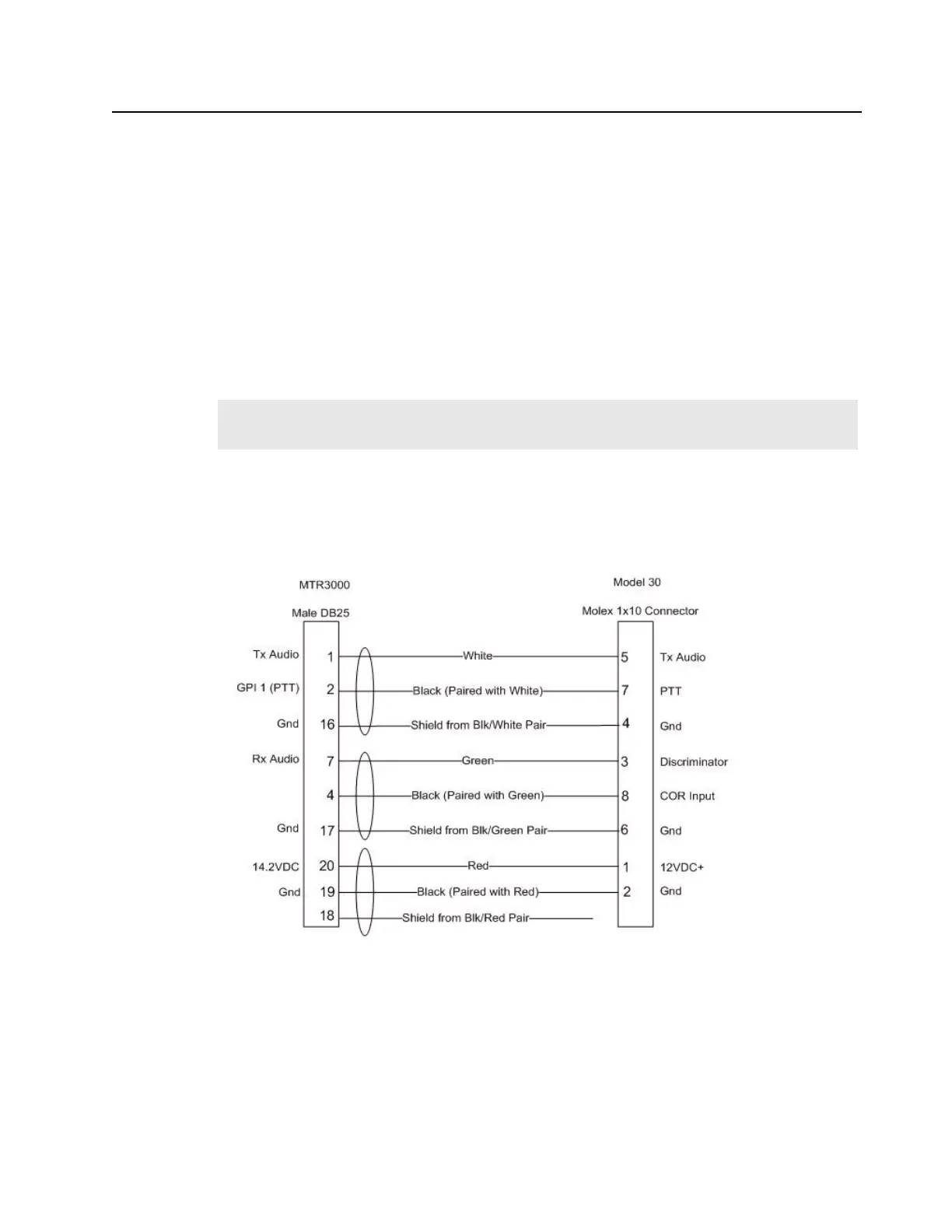 MTR3000

Male DB25

Model 30

Molex 1x10 Connector

Tx Audio 1 White 5 Tx Audio

GPI 1 (PTT) 2 Black (Paired with White) 7 PTT

Gnd 16 Shield from Blk/White Pair 4 Gnd

Rx Audio 7 Green 3 Discriminator

4 Black (Paired with Green) 8 COR Input

Gnd 17 Shield from Blk/Green Pair 6 Gnd

14.2VDC 20 Red 1 12VDC+

Gnd 19 Black (Paired with Red) 2 Gnd

18 Shield from Blk/Red Pair